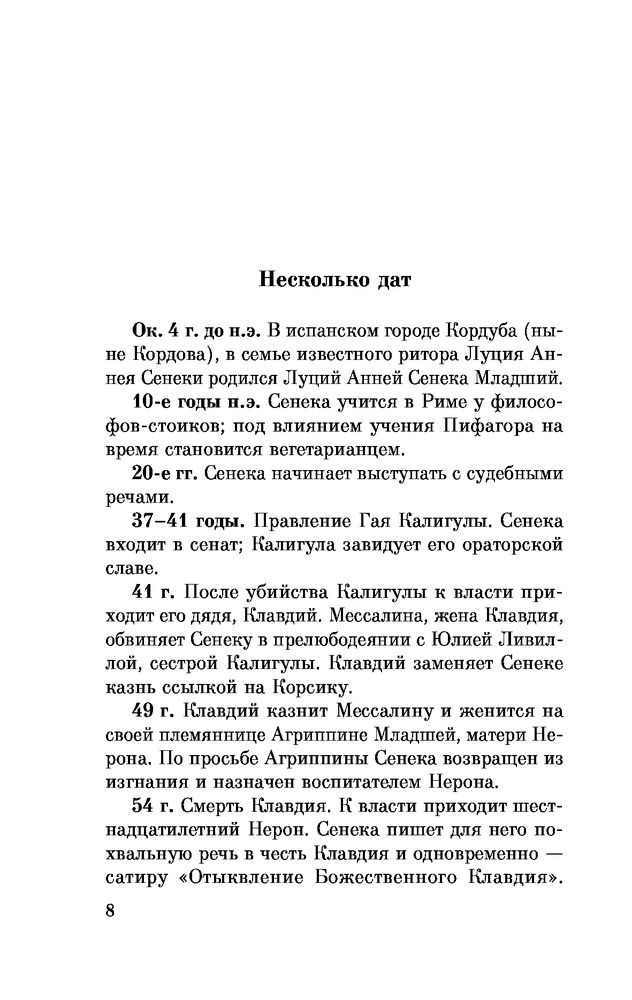 Несколько дат

Ок. 4 г. до н.э. В испанском городе Кордуба (ныне Кордова), в семье известного ритора Луция Аннея Сенеки родился Луций Анней Сенека Младший.

10-е годы н.э. Сенека учится в Риме у философов-стоиков; под влиянием учения Пифагора на время становится вегетарианцем.

20-е гг. Сенека начинает выступать с судебными речами.

37–41 годы. Правление Гая Калигулы. Сенека входит в сенат; Калигула завидует его ораторской славе.

41 г. После убийства Калигулы к власти приходит его дядя, Клавдий. Мессалина, жена Клавдия, обвиняет Сенеку в прелюбодеянии с Юлией Ливиллой, сестрой Калигулы. Клавдий заменяет Сенеке казнь ссылкой на Корсику.

49 г. Клавдий казнит Мессалину и женится на своей племяннице Агриппине Младшей, матери Нерона. По просьбе Агриппины Сенека возвращен из изгнания и назначен воспитателем Нерона.

54 г. Смерть Клавдия. К власти приходит шестнадцатилетний Нерон. Сенека пишет для него похвальную речь в честь Клавдия и одновременно — сатиру «Отыквление Божественного Клавдия».

8